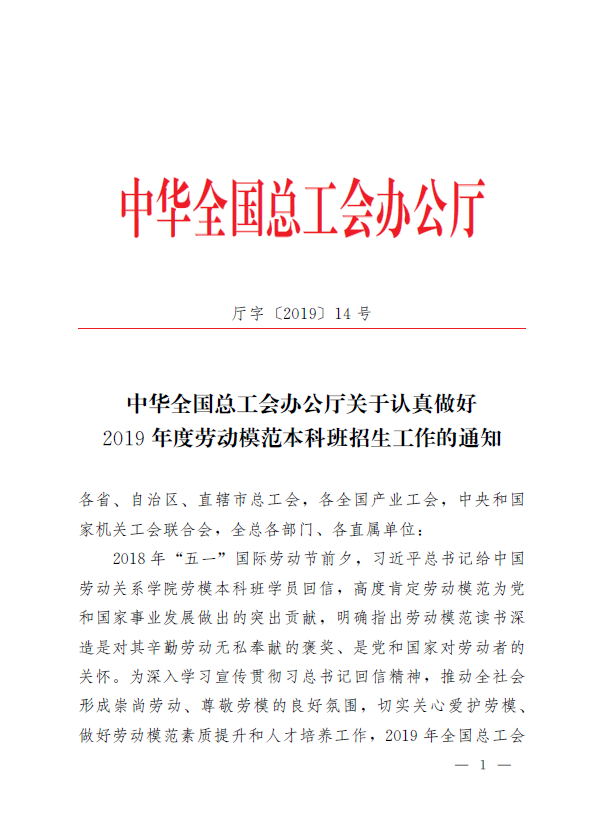 中华全国总工会办公厅

厅字〔2019〕14 号

中华全国总工会办公厅关于认真做好
2019 年度劳动模范本科班招生工作的通知

各省、自治区、直辖市总工会，各全国产业工会，中央和国家机关工会联合会，全总各部门、各直属单位：

2018 年“五一”国际劳动节前夕，习近平总书记给中国劳动关系学院劳模本科班学员回信，高度肯定劳动模范为党和国家事业发展做出的突出贡献，明确指出劳动模范读书深造是对其辛勤劳动无私奉献的褒奖、是党和国家对劳动者的关怀。为深入学习宣传贯彻习总书记回信精神，推动全社会形成崇尚劳动、尊敬劳模的良好氛围，切实关心爱护劳模、做好劳动模范素质提升和人才培养工作，2019 年全国总工会

— 1 —